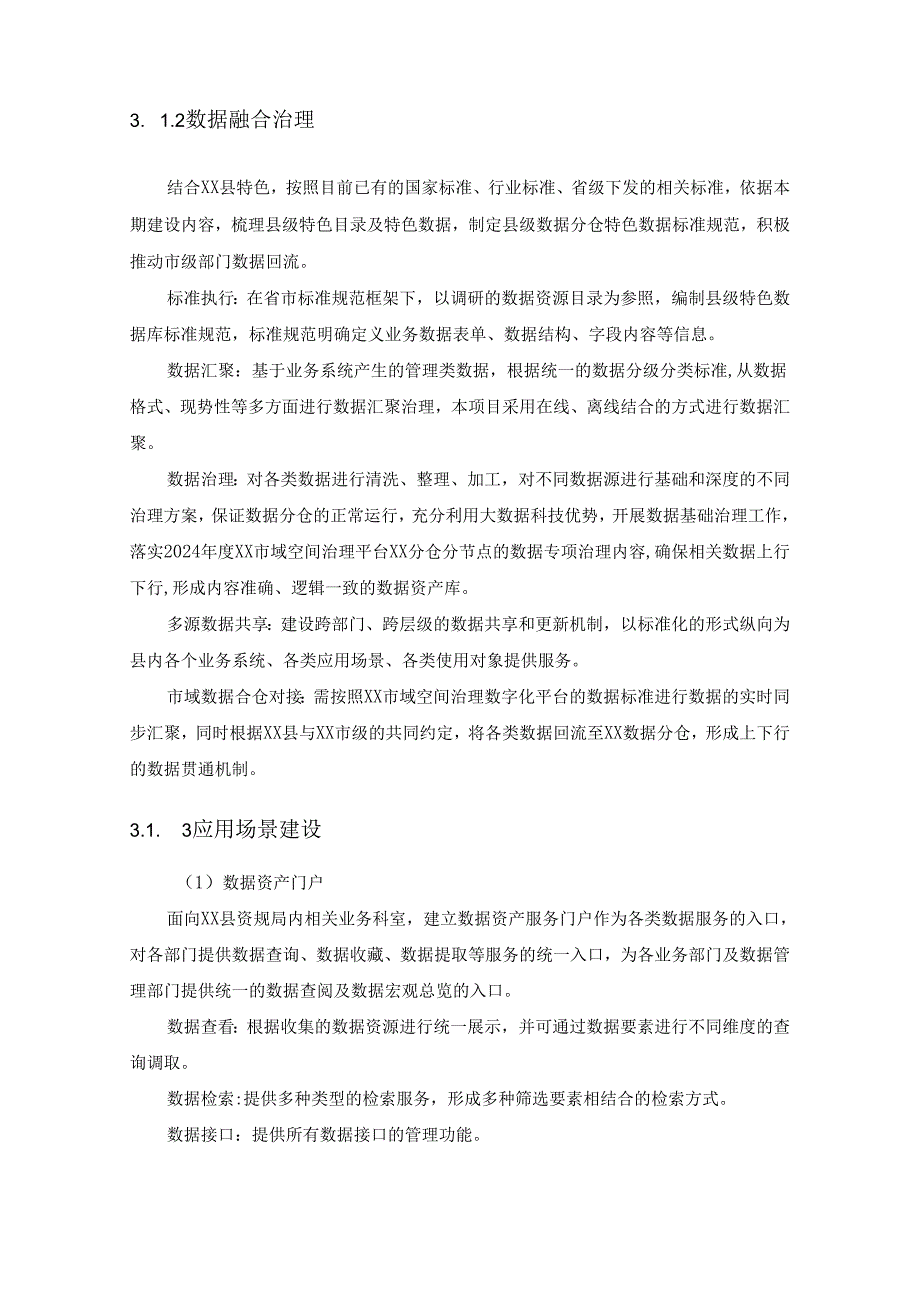 3. 1.2数据融合治理

结合XX县特色，按照目前已有的国家标准、行业标准、省级下发的相关标准，依据本期建设内容，梳理县级特色目录及特色数据，制定县级数据分仓特色数据标准规范，积极推动市级部门数据回流。

标准执行：在省市标准规范框架下，以调研的数据资源目录为参照，编制县级特色数据库标准规范，标准规范明确定义业务数据表单、数据结构、字段内容等信息。

数据汇聚：基于业务系统产生的管理类数据，根据统一的数据分级分类标准，从数据格式、现势性等多方面进行数据汇聚治理，本项目采用在线、离线结合的方式进行数据汇聚。

数据治理：对各类数据进行清洗、整理、加工，对不同数据源进行基础和深度的不同治理方案，保证数据分仓的正常运行，充分利用大数据科技优势，开展数据基础治理工作，落实2024年度XX市域空间治理平台XX分仓分节点的数据专项治理内容，确保相关数据上行下行，形成内容准确、逻辑一致的数据资产库。

多源数据共享：建设跨部门、跨层级的数据共享和更新机制，以标准化的形式纵向为县内各个业务系统、各类应用场景、各类使用对象提供服务。

市域数据合仓对接：需按照XX市域空间治理数字化平台的数据标准进行数据的实时同步汇聚，同时根据XX县与XX市级的共同约定，将各类数据回流至XX数据分仓，形成上下行的数据贯通机制。

3.1. 3应用场景建设

（1）数据资产门户

面向XX县资规局内相关业务科室，建立数据资产服务门户作为各类数据服务的入口，对各部门提供数据查询、数据收藏、数据提取等服务的统一入口，为各业务部门及数据管理部门提供统一的数据查阅及数据宏观总览的入口。

数据查看：根据收集的数据资源进行统一展示，并可通过数据要素进行不同维度的查询调取。

数据检索：提供多种类型的检索服务，形成多种筛选要素相结合的检索方式。

数据接口：提供所有数据接口的管理功能。